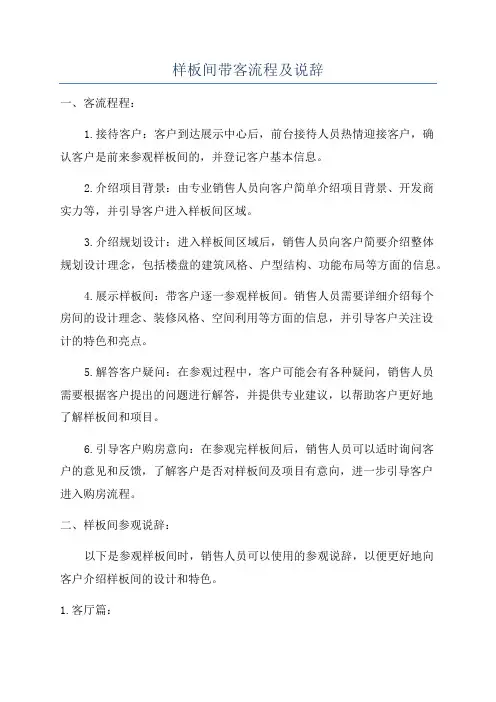 样板间带客流程及说辞

一、客流程程：

1.接待客户：客户到达展示中心后，前台接待人员热情迎接客户，确认客户是前来参观样板间的，并登记客户基本信息。

2.介绍项目背景：由专业销售人员向客户简单介绍项目背景、开发商实力等，并引导客户进入样板间区域。

3.介绍规划设计：进入样板间区域后，销售人员向客户简要介绍整体规划设计理念，包括楼盘的建筑风格、户型结构、功能布局等方面的信息。

4.展示样板间：带客户逐一参观样板间。销售人员需要详细介绍每个房间的设计理念、装修风格、空间利用等方面的信息，并引导客户关注设计的特色和亮点。

5.解答客户疑问：在参观过程中，客户可能会有各种疑问，销售人员需要根据客户提出的问题进行解答，并提供专业建议，以帮助客户更好地了解样板间和项目。

6.引导客户购房意向：在参观完样板间后，销售人员可以适时询问客户的意见和反馈，了解客户是否对样板间及项目有意向，进一步引导客户进入购房流程。

二、样板间参观说辞：

以下是参观样板间时，销售人员可以使用的参观说辞，以便更好地向客户介绍样板间的设计和特色。

1.客厅篇：